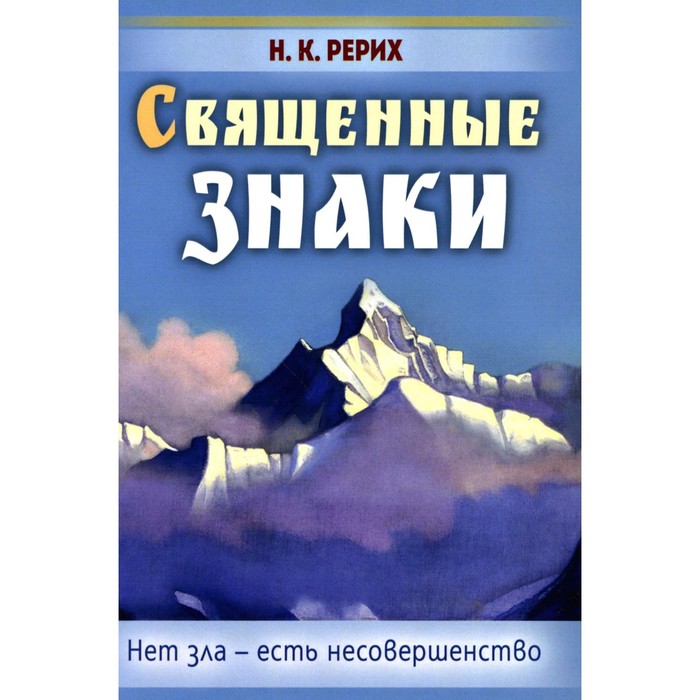 Н. К. РЕРИХ

Священные знаки

Нет зла – есть несовершенство